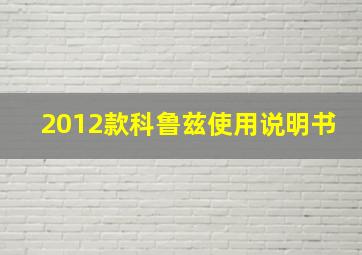 2012款科鲁兹使用说明书